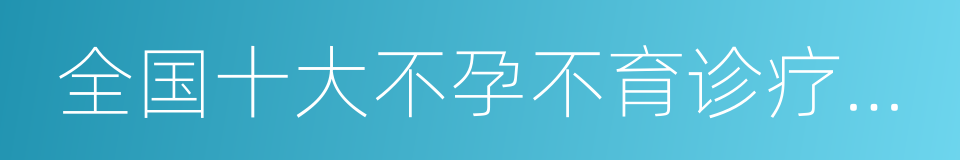 全国十大不孕不育诊疗…